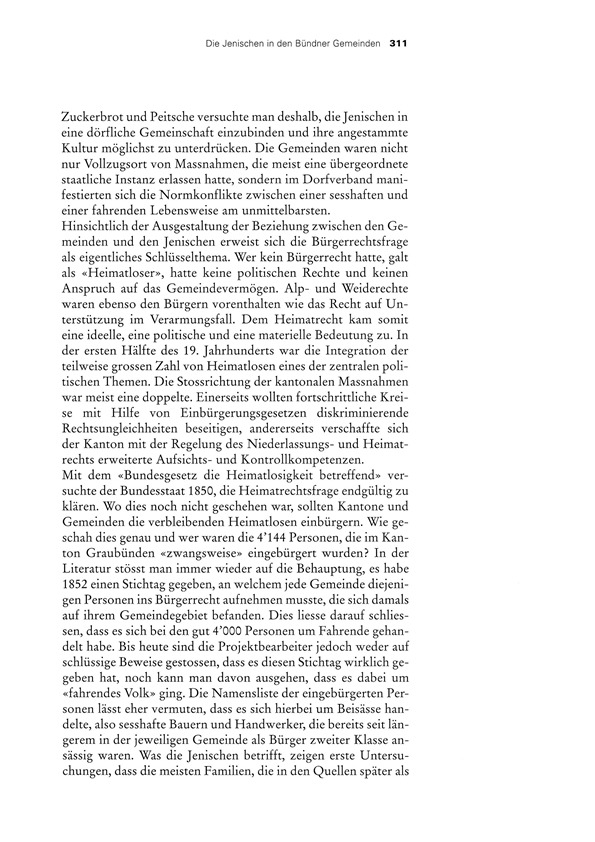 Die Jenischen in den Bündner Gemeinden 311

Zuckerbrot und Peitsche versuchte man deshalb, die Jenischen in eine dörfliche Gemeinschaft einzubinden und ihre angestammte Kultur möglichst zu unterdrücken. Die Gemeinden waren nicht nur Vollzugsort von Massnahmen, die meist eine übergeordnete staatliche Instanz erlassen hatte, sondern im Dorfverband manifestierten sich die Normkonflikte zwischen einer sesshaften und einer fahrenden Lebensweise am unmittelbarsten.
Hinsichtlich der Ausgestaltung der Beziehung zwischen den Gemeinden und den Jenischen erweist sich die Bürgerrechtsfrage als eigentliches Schlüsselthema. Wer kein Bürgerrecht hatte, galt als «Heimatloser», hatte keine politischen Rechte und keinen Anspruch auf das Gemeindevermögen. Alp- und Weiderechte waren ebenso den Bürgern vorenthalten wie das Recht auf Unterstützung im Verarmungsfall. Dem Heimatrecht kam somit eine ideelle, eine politische und eine materielle Bedeutung zu. In der ersten Hälfte des 19. Jahrhunderts war die Integration der teilweise grossen Zahl von Heimatlosen eines der zentralen politischen Themen. Die Stossrichtung der kantonalen Massnahmen war meist eine doppelte. Einerseits wollten fortschrittliche Kreise mit Hilfe von Einbürgerungsgesetzen diskriminierende Rechtsungleichheiten beseitigen, andererseits verschaffte sich der Kanton mit der Regelung des Niederlassungs- und Heimatrechts erweiterte Aufsichts- und Kontrollkompetenzen.
Mit dem «Bundesgesetz die Heimatlosigkeit betreffend» versuchte der Bundesstaat 1850, die Heimatrechtsfrage endgültig zu klären. Wo dies noch nicht geschehen war, sollten Kantone und Gemeinden die verbleibenden Heimatlosen einbürgern. Wie geschah dies genau und wer waren die 4'144 Personen, die im Kanton Graubünden «zwangsweise» eingebürgert wurden? In der Literatur stösst man immer wieder auf die Behauptung, es habe 1852 einen Stichtag gegeben, an welchem jede Gemeinde diejenigen Personen ins Bürgerrecht aufnehmen musste, die sich damals auf ihrem Gemeindegebiet befanden. Dies liesse darauf schliessen, dass es sich bei den gut 4'000 Personen um Fahrende gehandelt habe. Bis heute sind die Projektbearbeiter jedoch weder auf schlüssige Beweise gestossen, dass es diesen Stichtag wirklich gegeben hat, noch kann man davon ausgehen, dass es dabei um «fahrendes Volk» ging. Die Namensliste der eingebürgerten Personen lässt eher vermuten, dass es sich hierbei um Beisässe handelte, also sesshafte Bauern und Handwerker, die bereits seit längerem in der jeweiligen Gemeinde als Bürger zweiter Klasse ansässig waren. Was die Jenischen betrifft, zeigen erste Untersuchungen, dass die meisten Familien, die in den Quellen später als